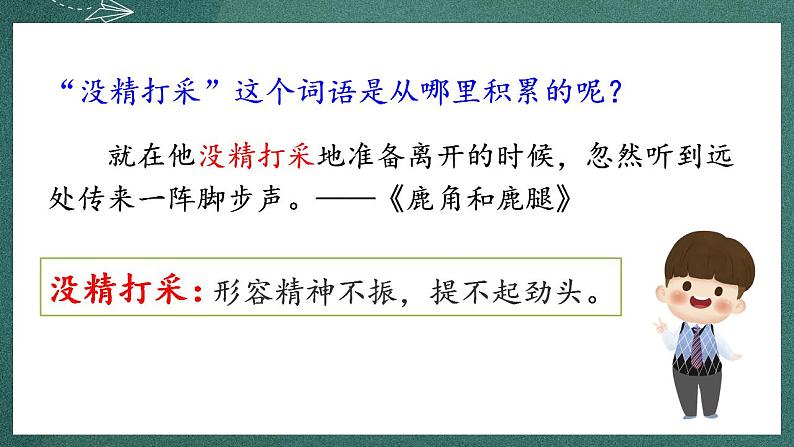 “没精打采”这个词语是从哪里积累的呢？

就在他没精打采地准备离开的时候，忽然听到远处传来一阵脚步声。——《鹿角和鹿腿》

没精打采：形容精神不振，提不起劲头。